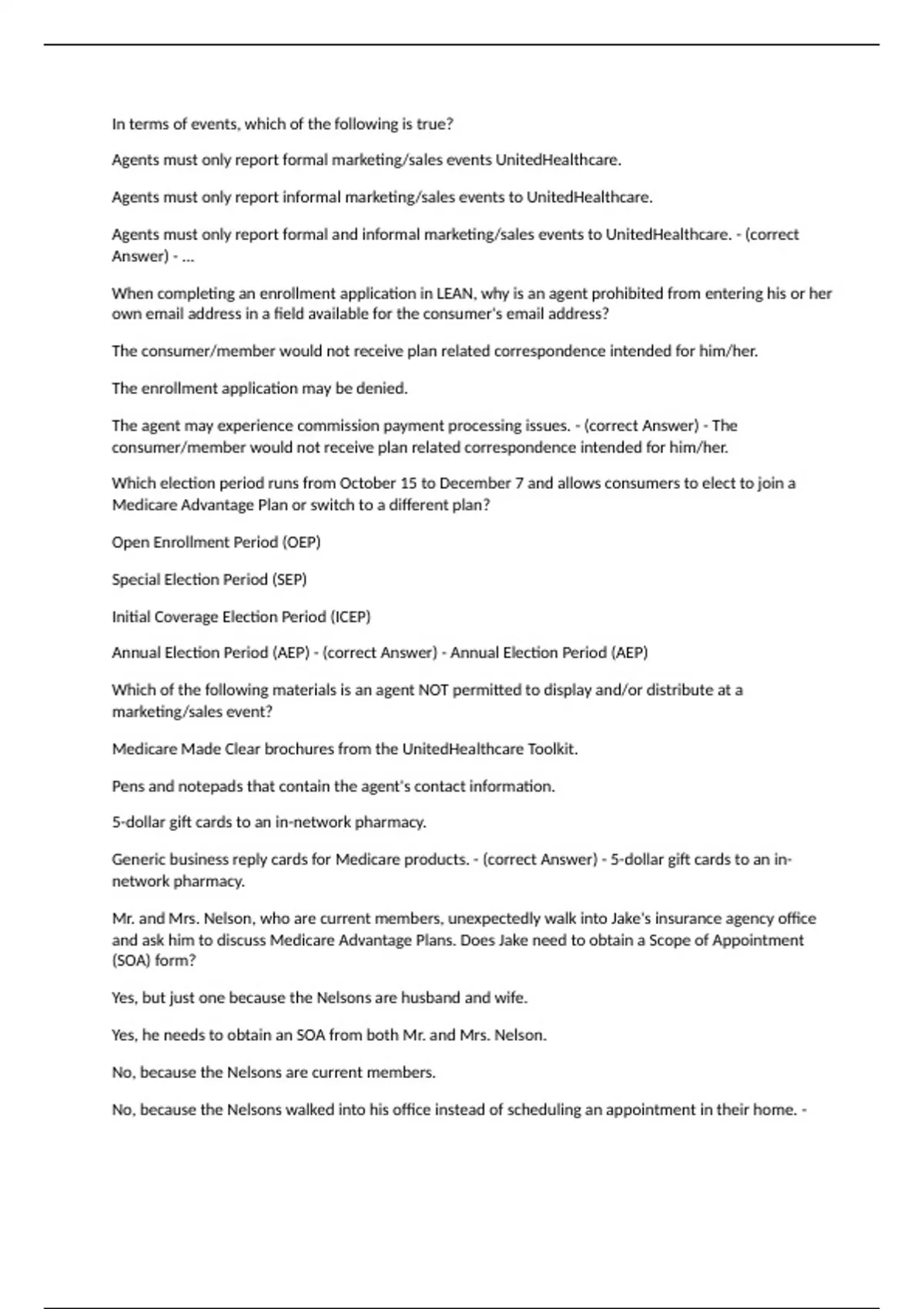 In terms of events, which of the following is true?

Agents must only report formal marketing/sales events UnitedHealthcare.

Agents must only report informal marketing/sales events to UnitedHealthcare.

Agents must only report formal and informal marketing/sales events to UnitedHealthcare. - (correct Answer) - ...

When completing an enrollment application in LEAN, why is an agent prohibited from entering his or her own email address in a field available for the consumer's email address?

The consumer/member would not receive plan related correspondence intended for him/her.

The enrollment application may be denied.

The agent may experience commission payment processing issues. - (correct Answer) - The consumer/member would not receive plan related correspondence intended for him/her.

Which election period runs from October 15 to December 7 and allows consumers to elect to join a Medicare Advantage Plan or switch to a different plan?

Open Enrollment Period (OEP)

Special Election Period (SEP)

Initial Coverage Election Period (ICEP)

Annual Election Period (AEP) - (correct Answer) - Annual Election Period (AEP)

Which of the following materials is an agent NOT permitted to display and/or distribute at a marketing/sales event?

Medicare Made Clear brochures from the UnitedHealthcare Toolkit.

Pens and notepads that contain the agent's contact information.

5-dollar gift cards to an in-network pharmacy.

Generic business reply cards for Medicare products. - (correct Answer) - 5-dollar gift cards to an in-network pharmacy.

Mr. and Mrs. Nelson, who are current members, unexpectedly walk into Jake's insurance agency office and ask him to discuss Medicare Advantage Plans. Does Jake need to obtain a Scope of Appointment (SOA) form?

Yes, but just one because the Nelsons are husband and wife.

Yes, he needs to obtain an SOA from both Mr. and Mrs. Nelson.

No, because the Nelsons are current members.

No, because the Nelsons walked into his office instead of scheduling an appointment in their home. -